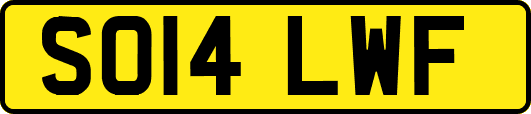 SO14 LWF